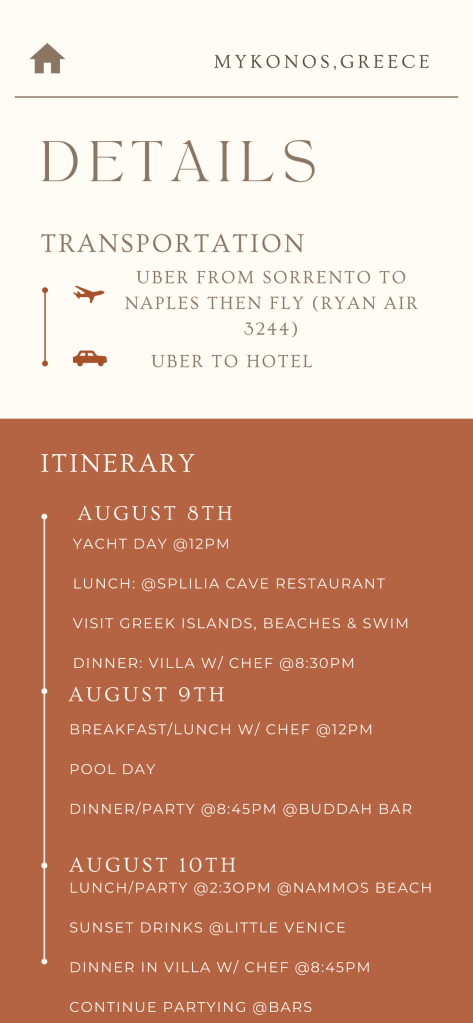 MYKONOS,GREECE

DETAILS

TRANSPORTATION

UBER FROM SORRENTO TO NAPLES THEN FLY (RYAN AIR 3244)

UBER TO HOTEL

ITINERARY

AUGUST 8TH

YACHT DAY @12PM

LUNCH: @SPLILIA CAVE RESTAURANT

VISIT GREEK ISLANDS, BEACHES & SWIM

DINNER: VILLA W/ CHEF @8:30PM

AUGUST 9TH

BREAKFAST/LUNCH W/ CHEF @12PM

POOL DAY

DINNER/PARTY @8:45PM @BUDDAH BAR

AUGUST 10TH

LUNCH/PARTY @2:3OPM @NAMMOS BEACH

SUNSET DRINKS @LITTLE VENICE

DINNER IN VILLA W/ CHEF @8:45PM

CONTINUE PARTYING @BARS